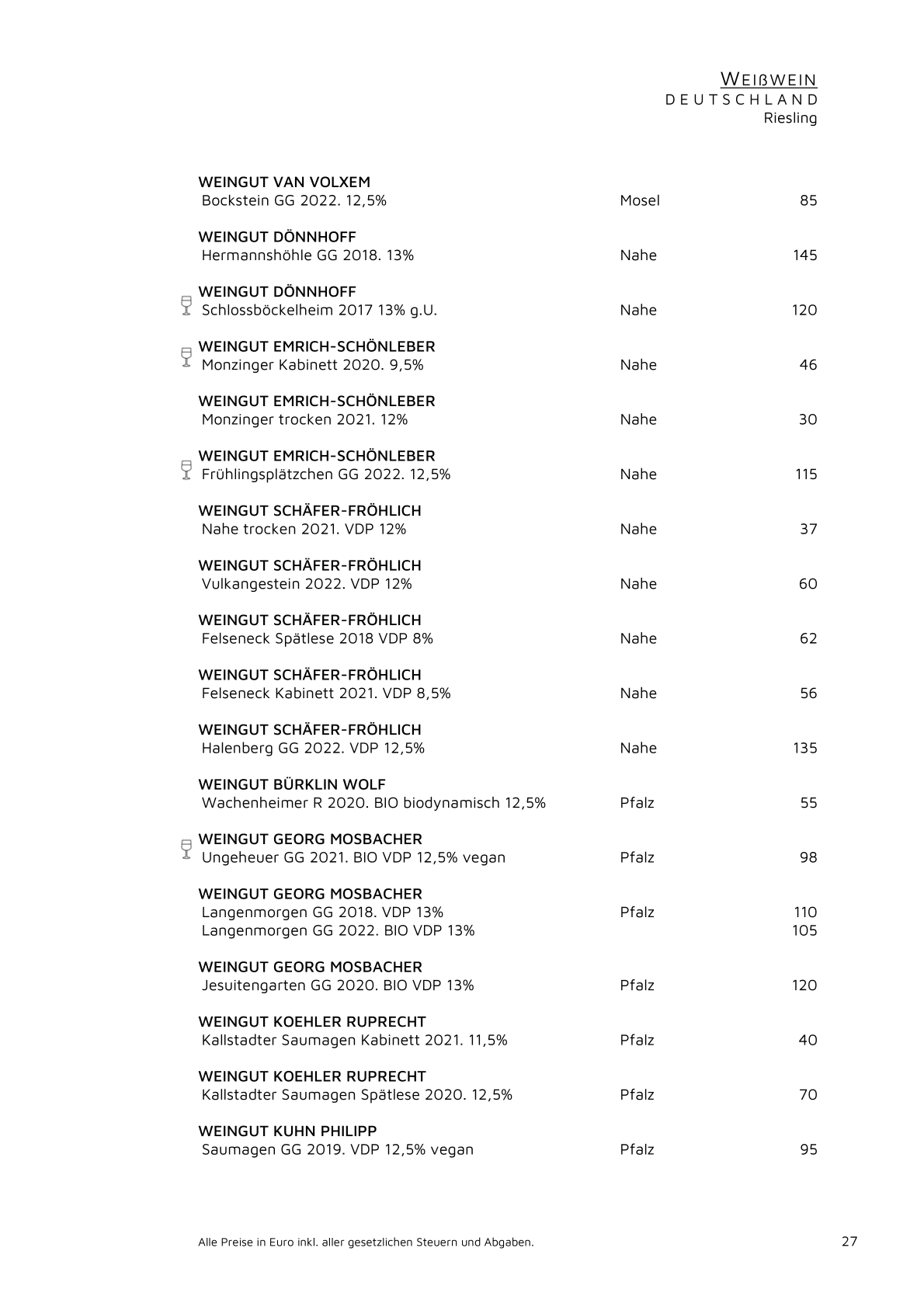 WEIßWEIN
DEUTSCHLAND
Riesling

WEINGUT VAN VOLXEM
Bockstein GG 2022. 12,5% Mosel 85

WEINGUT DÖNNHOFF
Hermannshöhle GG 2018. 13% Nahe 145

WEINGUT DÖNNHOFF
Schlossböckelheim 2017 13% g.U. Nahe 120

WEINGUT EMRICH-SCHÖNLEBER
Monzinger Kabinett 2020. 9,5% Nahe 46

WEINGUT EMRICH-SCHÖNLEBER
Monzinger trocken 2021. 12% Nahe 30

WEINGUT EMRICH-SCHÖNLEBER
Frühlingsplätzchen GG 2022. 12,5% Nahe 115

WEINGUT SCHÄFER-FRÖHLICH
Nahe trocken 2021. VDP 12% Nahe 37

WEINGUT SCHÄFER-FRÖHLICH
Vulkangestein 2022. VDP 12% Nahe 60

WEINGUT SCHÄFER-FRÖHLICH
Felseneck Spätlese 2018 VDP 8% Nahe 62

WEINGUT SCHÄFER-FRÖHLICH
Felseneck Kabinett 2021. VDP 8,5% Nahe 56

WEINGUT SCHÄFER-FRÖHLICH
Halenberg GG 2022. VDP 12,5% Nahe 135

WEINGUT BÜRKLIN WOLF
Wachenheimer R 2020. BIO biodynamisch 12,5% Pfalz 55

WEINGUT GEORG MOSBACHER
Ungeheuer GG 2021. BIO VDP 12,5% vegan Pfalz 98

WEINGUT GEORG MOSBACHER
Langenmorgen GG 2018. VDP 13% Pfalz 110
Langenmorgen GG 2022. BIO VDP 13% 105

WEINGUT GEORG MOSBACHER
Jesuitengarten GG 2020. BIO VDP 13% Pfalz 120

WEINGUT KOEHLER RUPRECHT
Kallstadter Saumagen Kabinett 2021. 11,5% Pfalz 40

WEINGUT KOEHLER RUPRECHT
Kallstadter Saumagen Spätlese 2020. 12,5% Pfalz 70

WEINGUT KUHN PHILIPP
Saumagen GG 2019. VDP 12,5% vegan Pfalz 95

Alle Preise in Euro inkl. aller gesetzlichen Steuern und Abgaben. 27